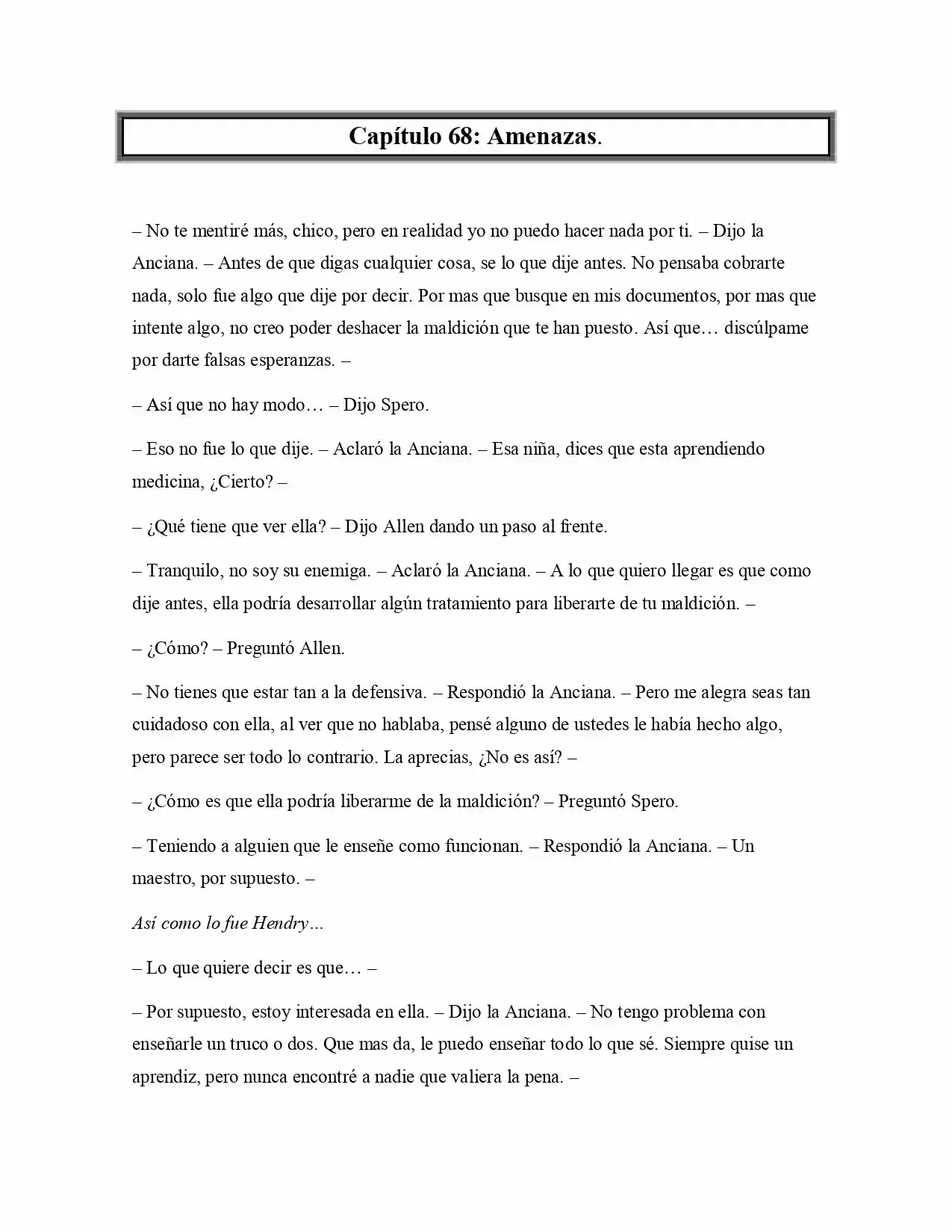 Capítulo 68: Amenazas.

– No te mentiré más, chico, pero en realidad yo no puedo hacer nada por ti. – Dijo la Anciana. – Antes de que digas cualquier cosa, se lo que dije antes. No pensaba cobrarte nada, solo fue algo que dije por decir. Por mas que busque en mis documentos, por mas que intente algo, no creo poder deshacer la maldición que te han puesto. Así que… discúlpame por darte falsas esperanzas. –

– Así que no hay modo… – Dijo Spero.

– Eso no fue lo que dije. – Aclaró la Anciana. – Esa niña, dices que esta aprendiendo medicina, ¿Cierto? –

– ¿Qué tiene que ver ella? – Dijo Allen dando un paso al frente.

– Tranquilo, no soy su enemiga. – Aclaró la Anciana. – A lo que quiero llegar es que como dije antes, ella podría desarrollar algún tratamiento para liberarte de tu maldición. –

– ¿Cómo? – Preguntó Allen.

– No tienes que estar tan a la defensiva. – Respondió la Anciana. – Pero me alegra seas tan cuidadoso con ella, al ver que no hablaba, pensé alguno de ustedes le había hecho algo, pero parece ser todo lo contrario. La aprecias, ¿No es así? –

– ¿Cómo es que ella podría liberarme de la maldición? – Preguntó Spero.

– Teniendo a alguien que le enseñe como funcionan. – Respondió la Anciana. – Un maestro, por supuesto. –

Así como lo fue Hendry…

– Lo que quiere decir es que… –

– Por supuesto, estoy interesada en ella. – Dijo la Anciana. – No tengo problema con enseñarle un truco o dos. Que mas da, le puedo enseñar todo lo que sé. Siempre quise un aprendiz, pero nunca encontré a nadie que valiera la pena. –